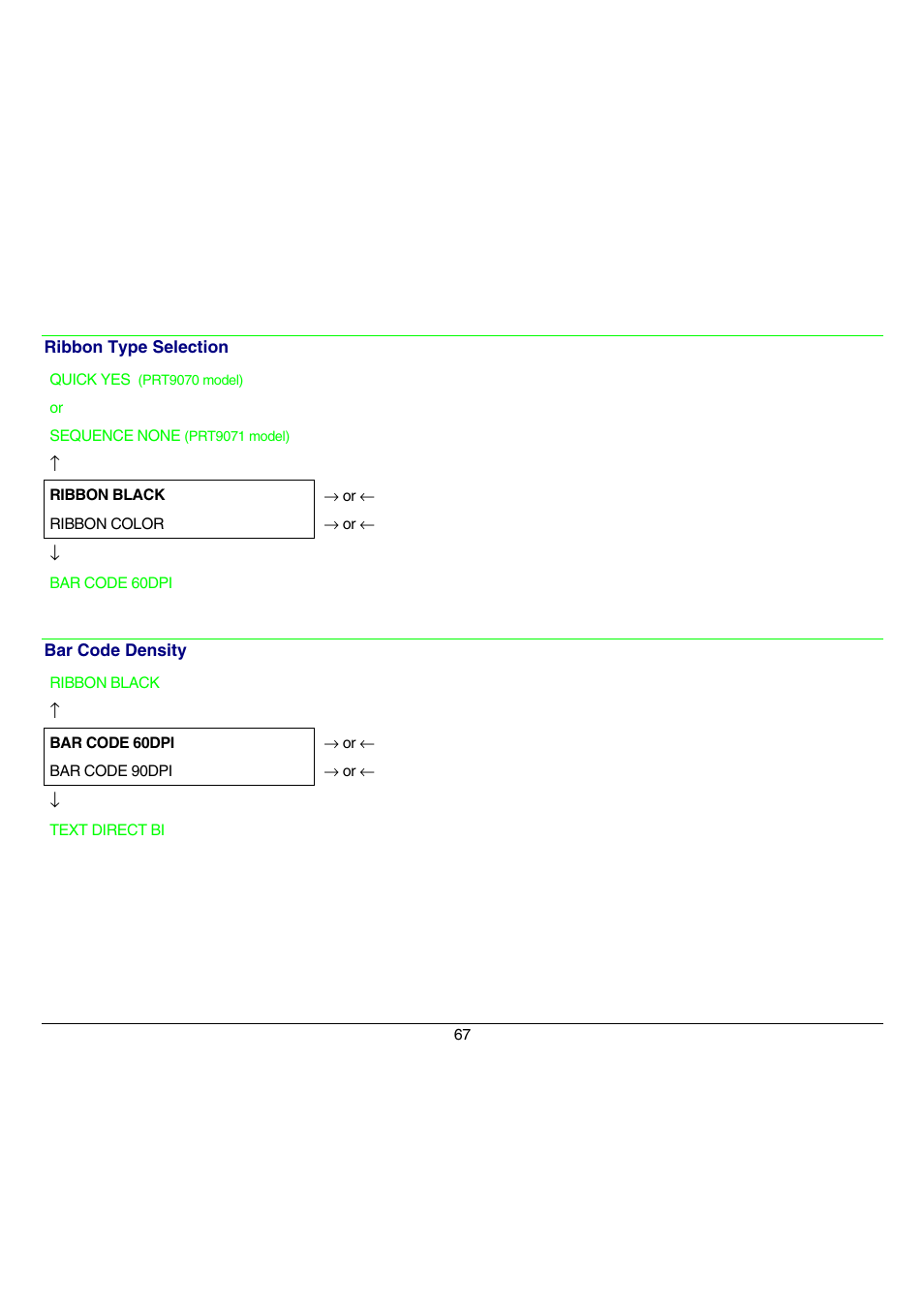 Ribbon Type Selection

QUICK YES (PRT9070 model)

or

SEQUENCE NONE (PRT9071 model)

↑

RIBBON BLACK → or ←

RIBBON COLOR → or ←

↓

BAR CODE 60DPI

Bar Code Density

RIBBON BLACK

↑

BAR CODE 60DPI → or ←

BAR CODE 90DPI → or ←

↓

TEXT DIRECT BI

67